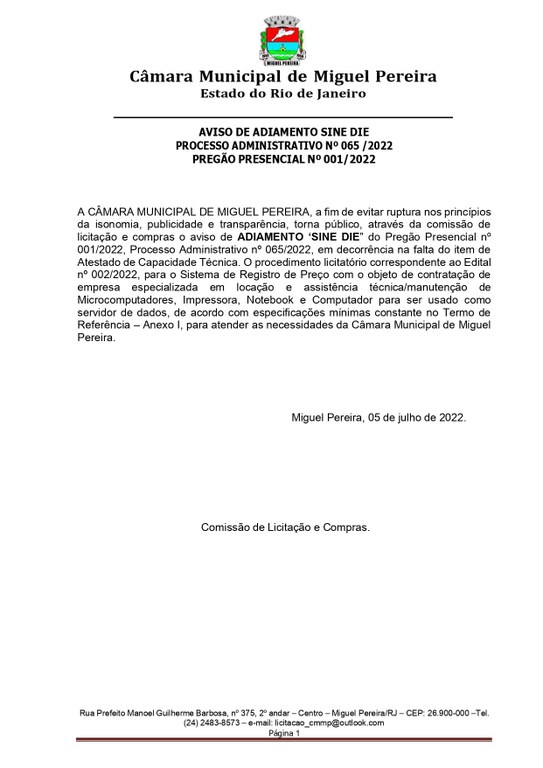 MIGUEL PEREIRA

Câmara Municipal de Miguel Pereira
Estado do Rio de Janeiro

AVISO DE ADIAMENTO SINE DIE
PROCESSO ADMINISTRATIVO Nº 065 /2022
PREGÃO PRESENCIAL Nº 001/2022

A CÂMARA MUNICIPAL DE MIGUEL PEREIRA, a fim de evitar ruptura nos princípios da isonomia, publicidade e transparência, torna público, através da comissão de licitação e compras o aviso de ADIAMENTO 'SINE DIE" do Pregão Presencial nº 001/2022, Processo Administrativo nº 065/2022, em decorrência na falta do item de Atestado de Capacidade Técnica. O procedimento licitatório correspondente ao Edital nº 002/2022, para o Sistema de Registro de Preço com o objeto de contratação de empresa especializada em locação e assistência técnica/manutenção de Microcomputadores, Impressora, Notebook e Computador para ser usado como servidor de dados, de acordo com especificações mínimas constante no Termo de Referência – Anexo I, para atender as necessidades da Câmara Municipal de Miguel Pereira.

Miguel Pereira, 05 de julho de 2022.

Comissão de Licitação e Compras.

Rua Prefeito Manoel Guilherme Barbosa, nº 375, 2º andar – Centro – Miguel Pereira/RJ – CEP: 26.900-000 –Tel. (24) 2483-8573 – e-mail: licitacao_cmmp@outlook.com
Página 1